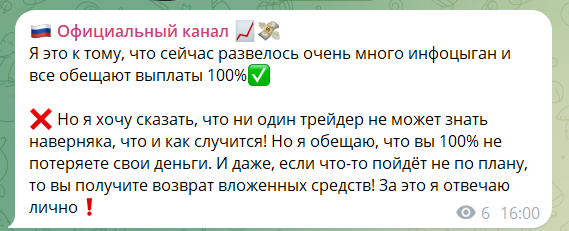 🇷🇺 Официальный канал 📈💸
Я это к тому, что сейчас развелось очень много инфоцыган и все обещают выплаты 100%✅

❌ Но я хочу сказать, что ни один трейдер не может знать наверняка, что и как случится! Но я обещаю, что вы 100% не потеряете свои деньги. И даже, если что-то пойдёт не по плану, то вы получите возврат вложенных средств! За это я отвечаю лично❗

6 16:00